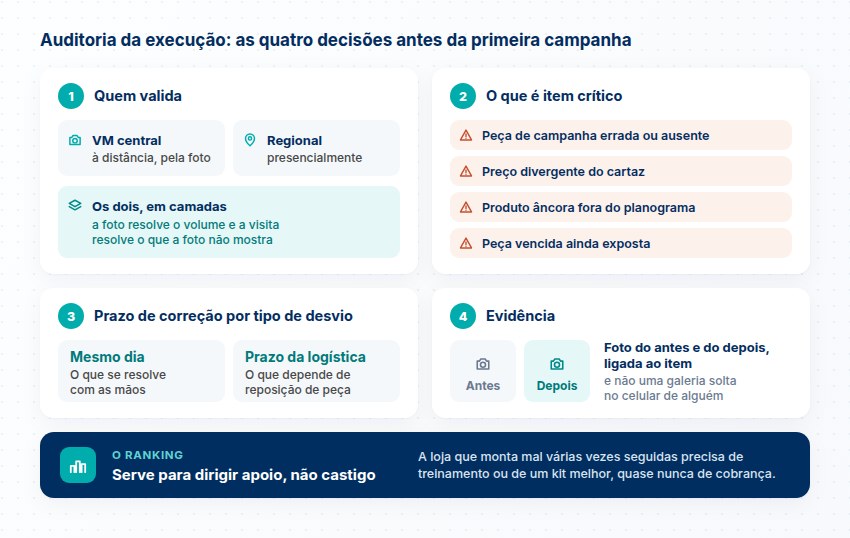 Auditoria da execução: as quatro decisões antes da primeira campanha

1 Quem valida

VM central
à distância, pela foto

Regional
presencialmente

Os dois, em camadas
a foto resolve o volume e a visita resolve o que a foto não mostra

2 O que é item crítico

Peça de campanha errada ou ausente

Preço divergente do cartaz

Produto âncora fora do planograma

Peça vencida ainda exposta

3 Prazo de correção por tipo de desvio

Mesmo dia
O que se resolve com as mãos

Prazo da logística
O que depende de reposição de peça

4 Evidência

Antes

Depois

Foto do antes e do depois, ligada ao item
e não uma galeria solta no celular de alguém

O RANKING
Serve para dirigir apoio, não castigo

A loja que monta mal várias vezes seguidas precisa de treinamento ou de um kit melhor, quase nunca de cobrança.